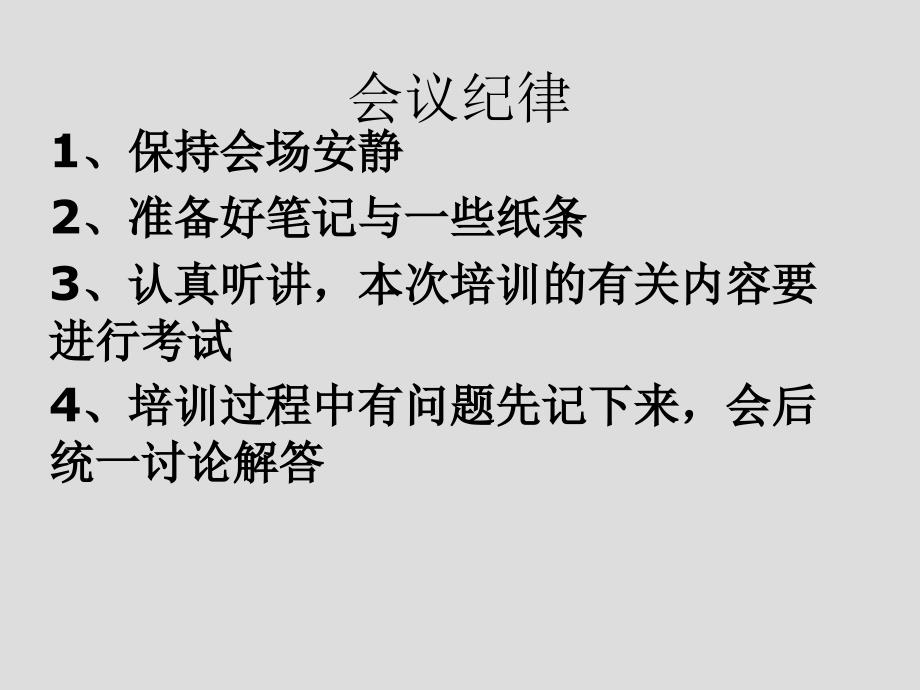 会议纪律

1、保持会场安静

2、准备好笔记与一些纸条

3、认真听讲，本次培训的有关内容要进行考试

4、培训过程中有问题先记下来，会后统一讨论解答